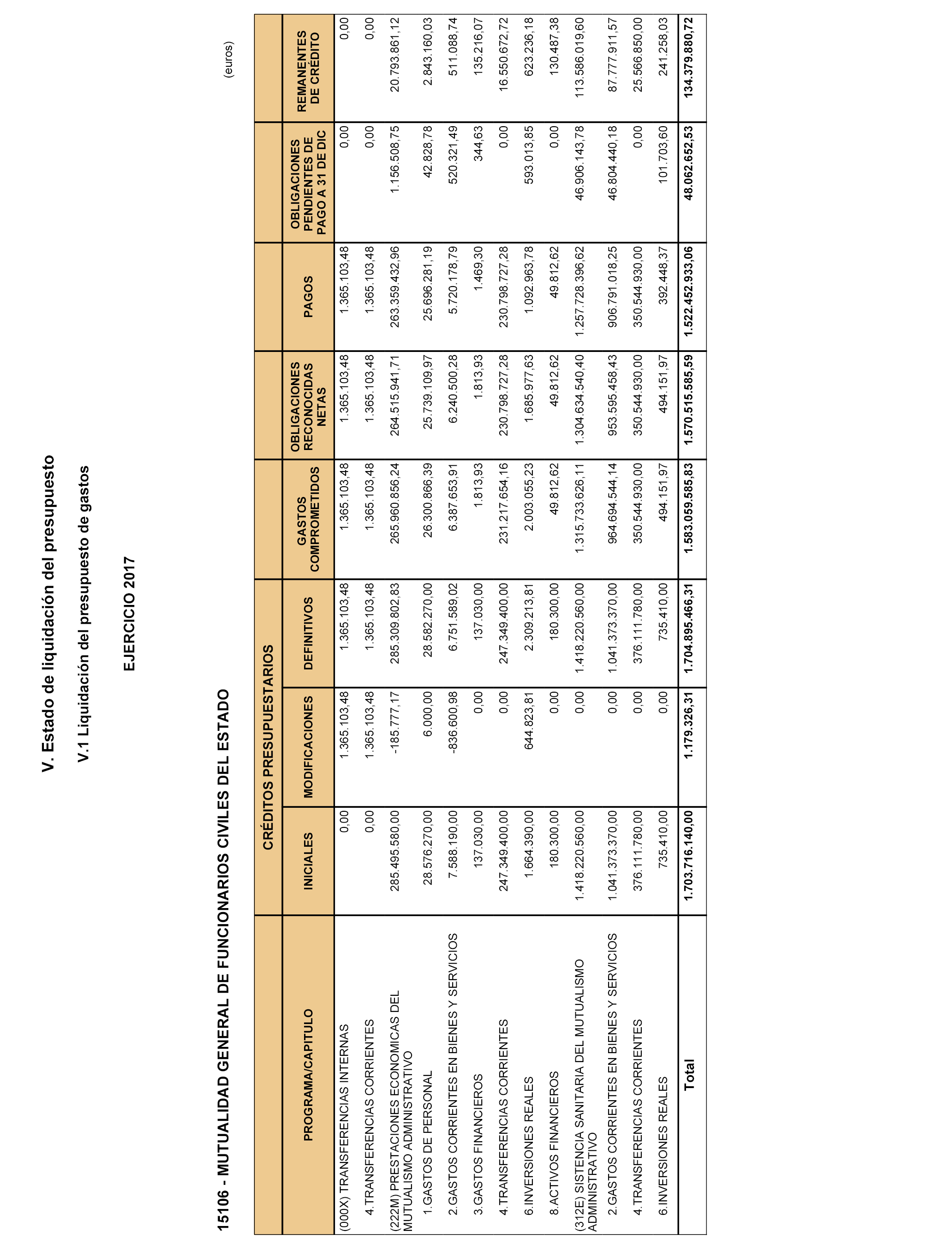 V. Estado de liquidación del presupuesto

V.1 Liquidación del presupuesto de gastos

EJERCICIO 2017

15106 - MUTUALIDAD GENERAL DE FUNCIONARIOS CIVILES DEL ESTADO

(euros)

| PROGRAMA/CAPITULO | CRÉDITOS PRESUPUESTARIOS INICIALES | CRÉDITOS PRESUPUESTARIOS MODIFICACIONES | CRÉDITOS PRESUPUESTARIOS DEFINITIVOS | GASTOS COMPROMETIDOS | OBLIGACIONES RECONOCIDAS NETAS | PAGOS | OBLIGACIONES PENDIENTES DE PAGO A 31 DE DIC | REMANENTES DE CRÉDITO |
|---|---|---|---|---|---|---|---|---|
| (000X) TRANSFERENCIAS INTERNAS | 0,00 | 1.365.103,48 | 1.365.103,48 | 1.365.103,48 | 1.365.103,48 | 1.365.103,48 | 0,00 | 0,00 |
| 4.TRANSFERENCIAS CORRIENTES | 0,00 | 1.365.103,48 | 1.365.103,48 | 1.365.103,48 | 1.365.103,48 | 1.365.103,48 | 0,00 | 0,00 |
| (222M) PRESTACIONES ECONOMICAS DEL MUTUALISMO ADMINISTRATIVO | 285.495.580,00 | -185.777,17 | 285.309.802,83 | 265.960.856,24 | 264.515.941,71 | 263.359.432,96 | 1.156.508,75 | 20.793.861,12 |
| 1.GASTOS DE PERSONAL | 28.576.270,00 | 6.000,00 | 28.582.270,00 | 26.300.866,39 | 25.739.109,97 | 25.696.281,19 | 42.828,78 | 2.843.160,03 |
| 2.GASTOS CORRIENTES EN BIENES Y SERVICIOS | 7.588.190,00 | -836.600,98 | 6.751.589,02 | 6.387.653,91 | 6.240.500,28 | 5.720.178,79 | 520.321,49 | 511.088,74 |
| 3.GASTOS FINANCIEROS | 137.030,00 | 0,00 | 137.030,00 | 1.813,93 | 1.813,93 | 1.469,30 | 344,63 | 135.216,07 |
| 4.TRANSFERENCIAS CORRIENTES | 247.349.400,00 | 0,00 | 247.349.400,00 | 231.217.654,16 | 230.798.727,28 | 230.798.727,28 | 0,00 | 16.550.672,72 |
| 6.INVERSIONES REALES | 1.664.390,00 | 644.823,81 | 2.309.213,81 | 2.003.055,23 | 1.685.977,63 | 1.092.963,78 | 593.013,85 | 623.236,18 |
| 8.ACTIVOS FINANCIEROS | 180.300,00 | 0,00 | 180.300,00 | 49.812,62 | 49.812,62 | 49.812,62 | 0,00 | 130.487,38 |
| (312E) SISTENCIA SANITARIA DEL MUTUALISMO ADMINISTRATIVO | 1.418.220.560,00 | 0,00 | 1.418.220.560,00 | 1.315.733.626,11 | 1.304.634.540,40 | 1.257.728.396,62 | 46.906.143,78 | 113.586.019,60 |
| 2.GASTOS CORRIENTES EN BIENES Y SERVICIOS | 1.041.373.370,00 | 0,00 | 1.041.373.370,00 | 964.694.544,14 | 953.595.458,43 | 906.791.018,25 | 46.804.440,18 | 87.777.911,57 |
| 4.TRANSFERENCIAS CORRIENTES | 376.111.780,00 | 0,00 | 376.111.780,00 | 350.544.930,00 | 350.544.930,00 | 350.544.930,00 | 0,00 | 25.566.850,00 |
| 6.INVERSIONES REALES | 735.410,00 | 0,00 | 735.410,00 | 494.151,97 | 494.151,97 | 392.448,37 | 101.703,60 | 241.258,03 |
| Total | 1.703.716.140,00 | 1.179.326,31 | 1.704.895.466,31 | 1.583.059.585,83 | 1.570.515.585,59 | 1.522.452.933,06 | 48.062.652,53 | 134.379.880,72 |